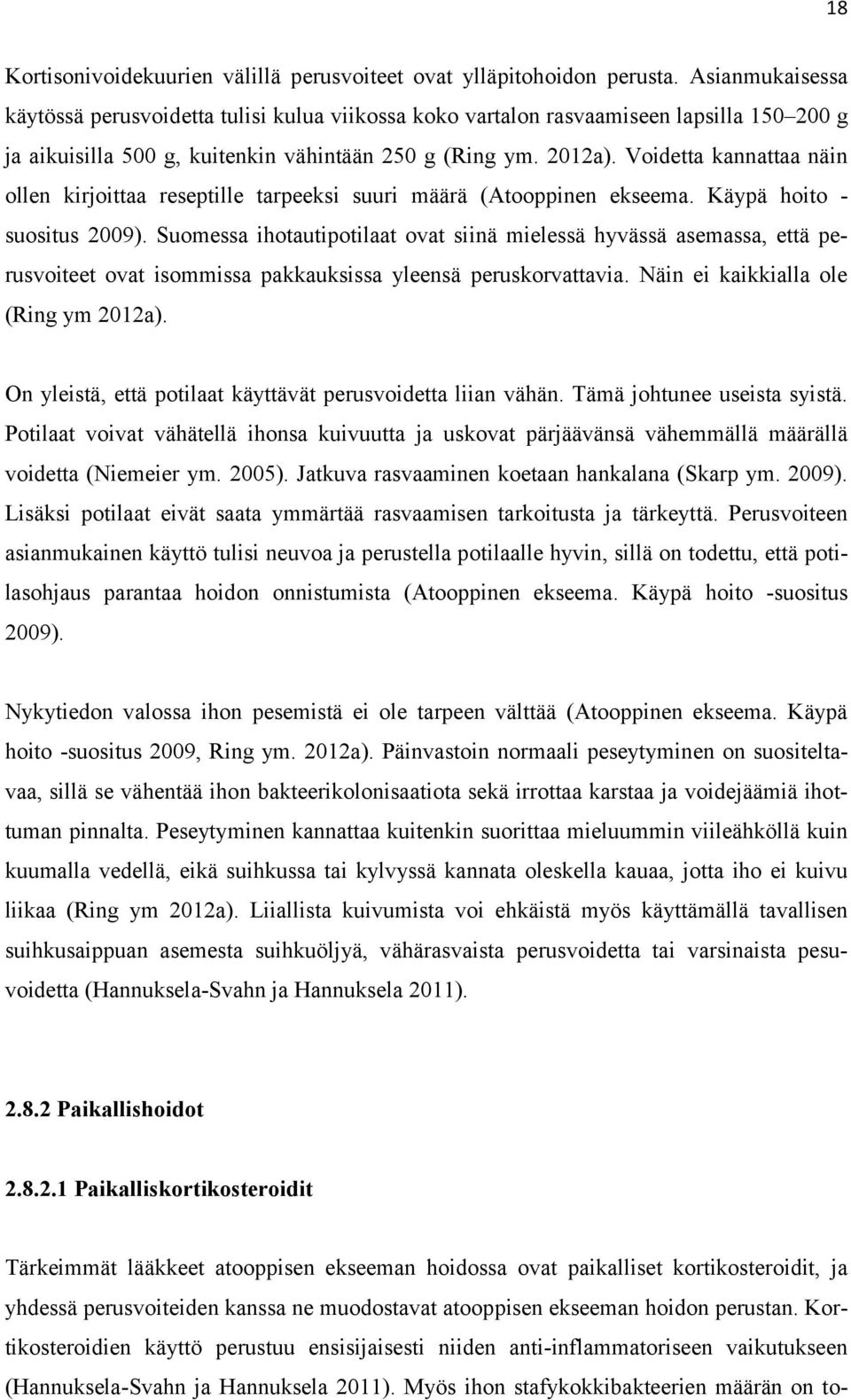 18

Kortisonivoidekuurien välillä perusvoiteet ovat ylläpitohoidon perusta. Asianmukaisessa käytössä perusvoidetta tulisi kulua viikossa koko vartalon rasvaamiseen lapsilla 150–200 g ja aikuisilla 500 g, kuitenkin vähintään 250 g (Ring ym. 2012a). Voidetta kannattaa näin ollen kirjoittaa reseptille tarpeeksi suuri määrä (Atooppinen ekseema. Käypä hoito -suositus 2009). Suomessa ihotautipotilaat ovat siinä mielessä hyvässä asemassa, että perusvoiteet ovat isommissa pakkauksissa yleensä peruskorvattavia. Näin ei kaikkialla ole (Ring ym 2012a).

On yleistä, että potilaat käyttävät perusvoidetta liian vähän. Tämä johtunee useista syistä. Potilaat voivat vähätellä ihonsa kuivuutta ja uskovat pärjäävänsä vähemmällä määrällä voidetta (Niemeier ym. 2005). Jatkuva rasvaaminen koetaan hankalana (Skarp ym. 2009). Lisäksi potilaat eivät saata ymmärtää rasvaamisen tarkoitusta ja tärkeyttä. Perusvoiteen asianmukainen käyttö tulisi neuvoa ja perustella potilaalle hyvin, sillä on todettu, että potilasohjaus parantaa hoidon onnistumista (Atooppinen ekseema. Käypä hoito -suositus 2009).

Nykytiedon valossa ihon pesemistä ei ole tarpeen välttää (Atooppinen ekseema. Käypä hoito -suositus 2009, Ring ym. 2012a). Päinvastoin normaali peseytyminen on suositeltavaa, sillä se vähentää ihon bakteerikolonisaatiota sekä irrottaa karstaa ja voidejäämiä ihottuman pinnalta. Peseytyminen kannattaa kuitenkin suorittaa mieluummin viileähköllä kuin kuumalla vedellä, eikä suihkussa tai kylvyssä kannata oleskella kauaa, jotta iho ei kuivu liikaa (Ring ym 2012a). Liiallista kuivumista voi ehkäistä myös käyttämällä tavallisen suihkusaippuan asemesta suihkuöljyä, vähärasvaista perusvoidetta tai varsinaista pesuvoidetta (Hannuksela-Svahn ja Hannuksela 2011).

2.8.2 Paikallishoidot

2.8.2.1 Paikalliskortikosteroidit

Tärkeimmät lääkkeet atooppisen ekseeman hoidossa ovat paikalliset kortikosteroidit, ja yhdessä perusvoiteiden kanssa ne muodostavat atooppisen ekseeman hoidon perustan. Kortikosteroidien käyttö perustuu ensisijaisesti niiden anti-inflammatoriseen vaikutukseen (Hannuksela-Svahn ja Hannuksela 2011). Myös ihon stafykokkibakteerien määrän on to-